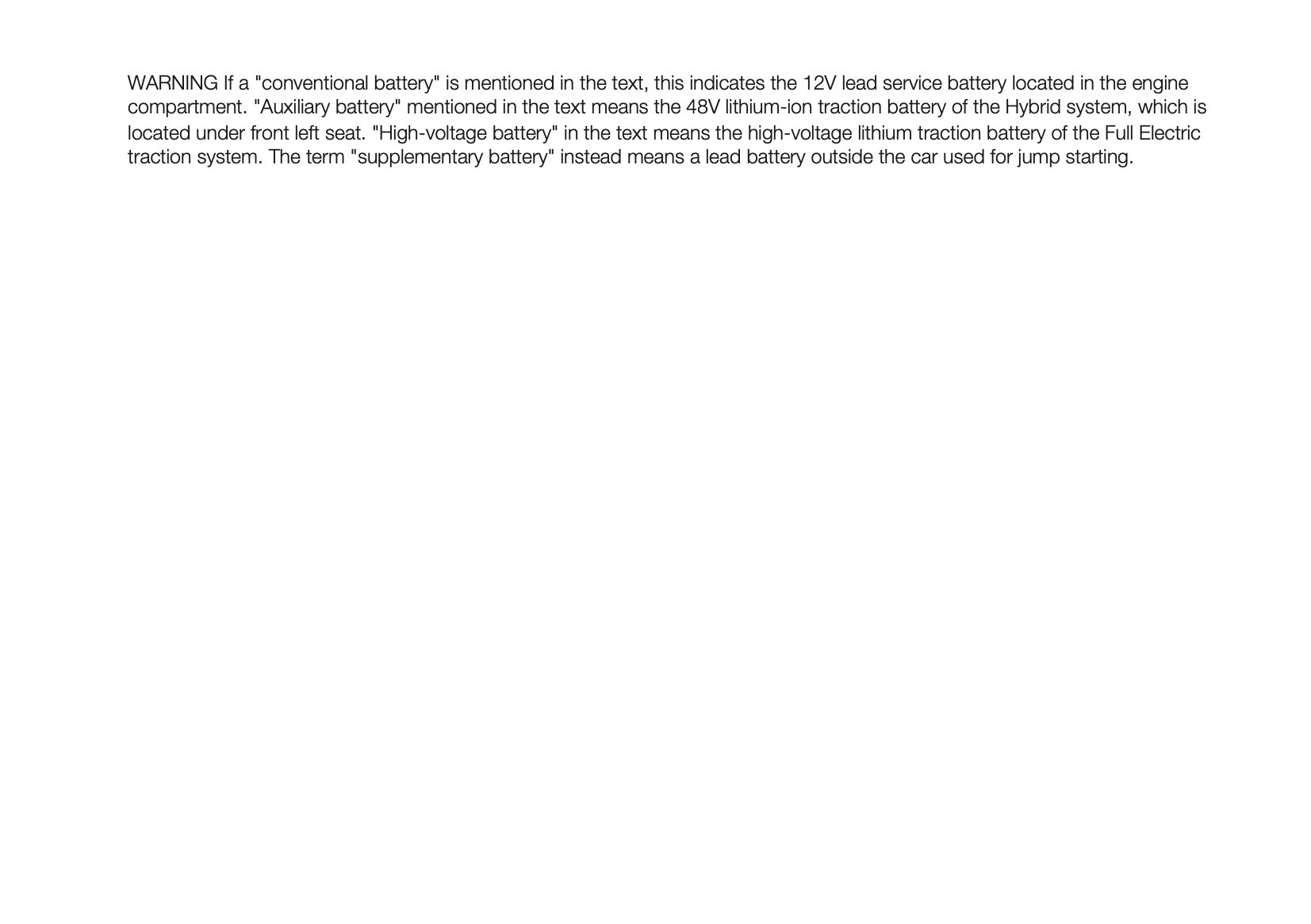 WARNING If a "conventional battery" is mentioned in the text, this indicates the 12V lead service battery located in the engine compartment. "Auxiliary battery" mentioned in the text means the 48V lithium-ion traction battery of the Hybrid system, which is located under front left seat. "High-voltage battery" in the text means the high-voltage lithium traction battery of the Full Electric traction system. The term "supplementary battery" instead means a lead battery outside the car used for jump starting.